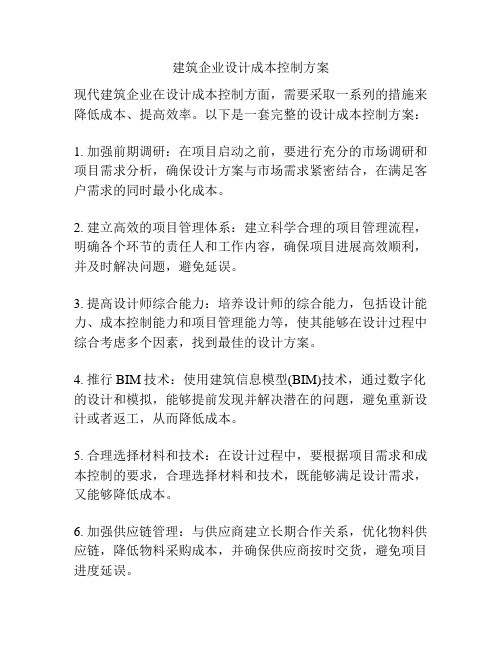 建筑企业设计成本控制方案

现代建筑企业在设计成本控制方面，需要采取一系列的措施来降低成本、提高效率。以下是一套完整的设计成本控制方案：

1. 加强前期调研：在项目启动之前，要进行充分的市场调研和项目需求分析，确保设计方案与市场需求紧密结合，在满足客户需求的同时最小化成本。

2. 建立高效的项目管理体系：建立科学合理的项目管理流程，明确各个环节的责任人和工作内容，确保项目进展高效顺利，并及时解决问题，避免延误。

3. 提高设计师综合能力：培养设计师的综合能力，包括设计能力、成本控制能力和项目管理能力等，使其能够在设计过程中综合考虑多个因素，找到最佳的设计方案。

4. 推行 BIM 技术：使用建筑信息模型(BIM)技术，通过数字化的设计和模拟，能够提前发现并解决潜在的问题，避免重新设计或者返工，从而降低成本。

5. 合理选择材料和技术：在设计过程中，要根据项目需求和成本控制的要求，合理选择材料和技术，既能够满足设计需求，又能够降低成本。

6. 加强供应链管理：与供应商建立长期合作关系，优化物料供应链，降低物料采购成本，并确保供应商按时交货，避免项目进度延误。